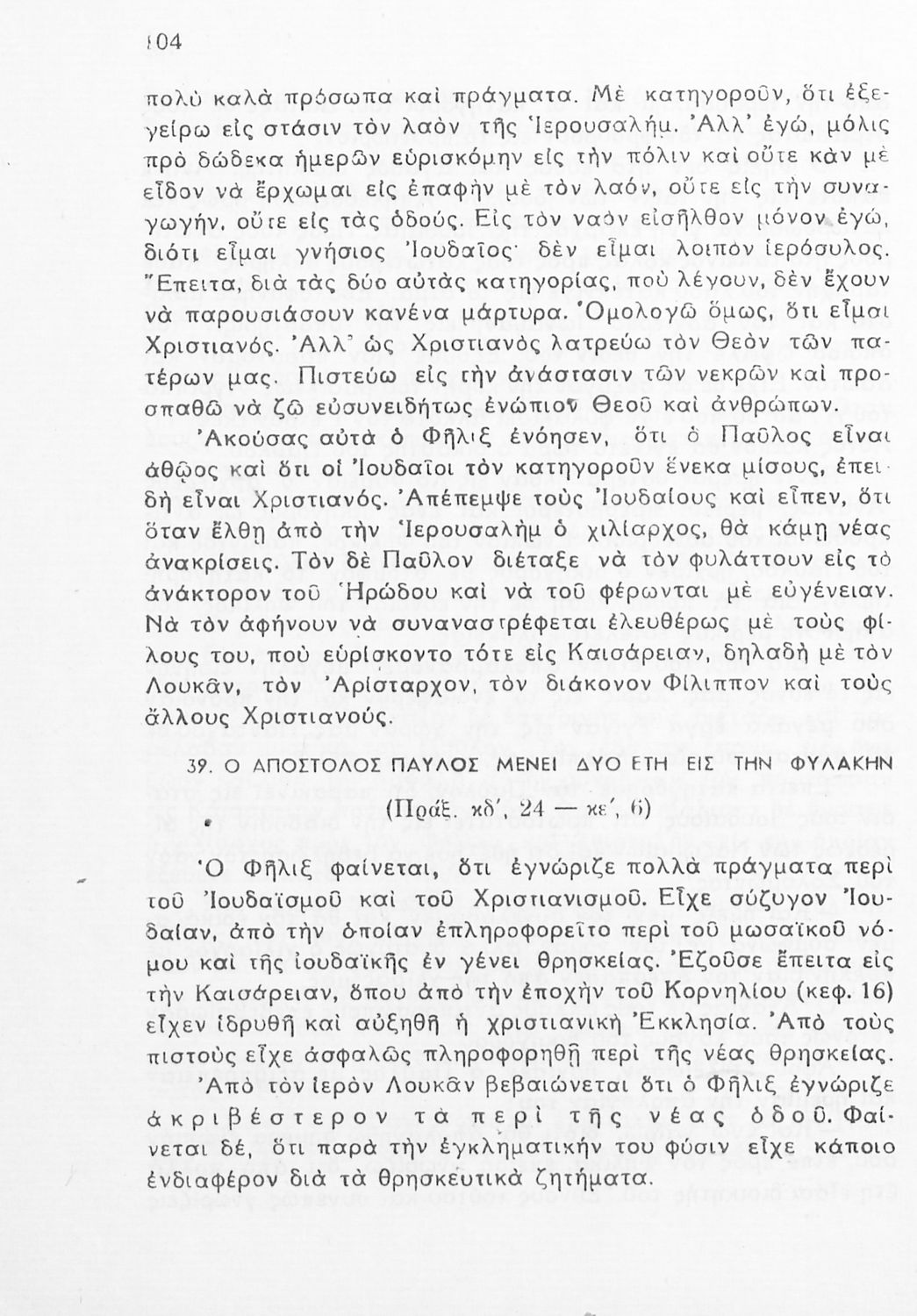 104

πολὺ καλὰ πρόσωπα καὶ πράγματα. Μὲ κατηγοροῦν, ὅτι ἐξεγείρω εἰς στάσιν τὸν λαὸν τῆς Ἱερουσαλήμ. Ἀλλ' ἐγώ, μόλις πρὸ δώδεκα ἡμερῶν εὑρισκόμην εἰς τὴν πόλιν καὶ οὔτε κἂν μὲ εἶδον νὰ ἔρχωμαι εἰς ἐπαφὴν μὲ τὸν λαόν, οὔτε εἰς τὴν συναγωγήν, οὔτε εἰς τὰς ὁδούς. Εἰς τὸν ναὸν εἰσῆλθον μόνον ἐγώ, διότι εἶμαι γνήσιος Ἰουδαῖος· δὲν εἶμαι λοιπὸν ἱερόσυλος. Ἔπειτα, διὰ τὰς δύο αὐτὰς κατηγορίας, ποὺ λέγουν, δὲν ἔχουν νὰ παρουσιάσουν κανένα μάρτυρα. Ὁμολογῶ ὅμως, ὅτι εἶμαι Χριστιανός. Ἀλλ' ὡς Χριστιανὸς λατρεύω τὸν Θεὸν τῶν πατέρων μας. Πιστεύω εἰς τὴν ἀνάστασιν τῶν νεκρῶν καὶ προσπαθῶ νὰ ζῶ εὐσυνειδήτως ἐνώπιον Θεοῦ καὶ ἀνθρώπων.

Ἀκούσας αὐτὰ ὁ Φῆλιξ ἐνόησεν, ὅτι ὁ Παῦλος εἶναι ἀθῷος καὶ ὅτι οἱ Ἰουδαῖοι τὸν κατηγοροῦν ἕνεκα μίσους, ἐπειδὴ εἶναι Χριστιανός. Ἀπέπεμψε τοὺς Ἰουδαίους καὶ εἶπεν, ὅτι ὅταν ἔλθῃ ἀπὸ τὴν Ἱερουσαλὴμ ὁ χιλίαρχος, θὰ κάμῃ νέας ἀνακρίσεις. Τὸν δὲ Παῦλον διέταξε νὰ τὸν φυλάττουν εἰς τὸ ἀνάκτορον τοῦ Ἡρώδου καὶ νὰ τοῦ φέρωνται μὲ εὐγένειαν. Νὰ τὸν ἀφήνουν νὰ συναναστρέφεται ἐλευθέρως μὲ τοὺς φίλους του, ποὺ εὑρίσκοντο τότε εἰς Καισάρειαν, δηλαδὴ μὲ τὸν Λουκᾶν, τὸν Ἀρίσταρχον, τὸν διάκονον Φίλιππον καὶ τοὺς ἄλλους Χριστιανούς.

39. Ο ΑΠΟΣΤΟΛΟΣ ΠΑΥΛΟΣ ΜΕΝΕΙ ΔΥΟ ΕΤΗ ΕΙΣ ΤΗΝ ΦΥΛΑΚΗΝ
(Πράξ. κδ', 24 — κε', 6)

Ὁ Φῆλιξ φαίνεται, ὅτι ἐγνώριζε πολλὰ πράγματα περὶ τοῦ Ἰουδαϊσμοῦ καὶ τοῦ Χριστιανισμοῦ. Εἶχε σύζυγον Ἰουδαίαν, ἀπὸ τὴν ὁποίαν ἐπληροφορεῖτο περὶ τοῦ μωσαϊκοῦ νόμου καὶ τῆς ἰουδαϊκῆς ἐν γένει θρησκείας. Ἐζοῦσε ἔπειτα εἰς τὴν Καισάρειαν, ὅπου ἀπὸ τὴν ἐποχὴν τοῦ Κορνηλίου (κεφ. 16) εἶχεν ἱδρυθῆ καὶ αὐξηθῆ ἡ χριστιανικὴ Ἐκκλησία. Ἀπὸ τοὺς πιστοὺς εἶχε ἀσφαλῶς πληροφορηθῆ περὶ τῆς νέας θρησκείας.

Ἀπὸ τὸν ἱερὸν Λουκᾶν βεβαιώνεται ὅτι ὁ Φῆλιξ ἐγνώριζε ἀκριβέστερον τὰ περὶ τῆς νέας ὁδοῦ. Φαίνεται δέ, ὅτι παρὰ τὴν ἐγκληματικήν του φύσιν εἶχε κάποιο ἐνδιαφέρον διὰ τὰ θρησκευτικὰ ζητήματα.